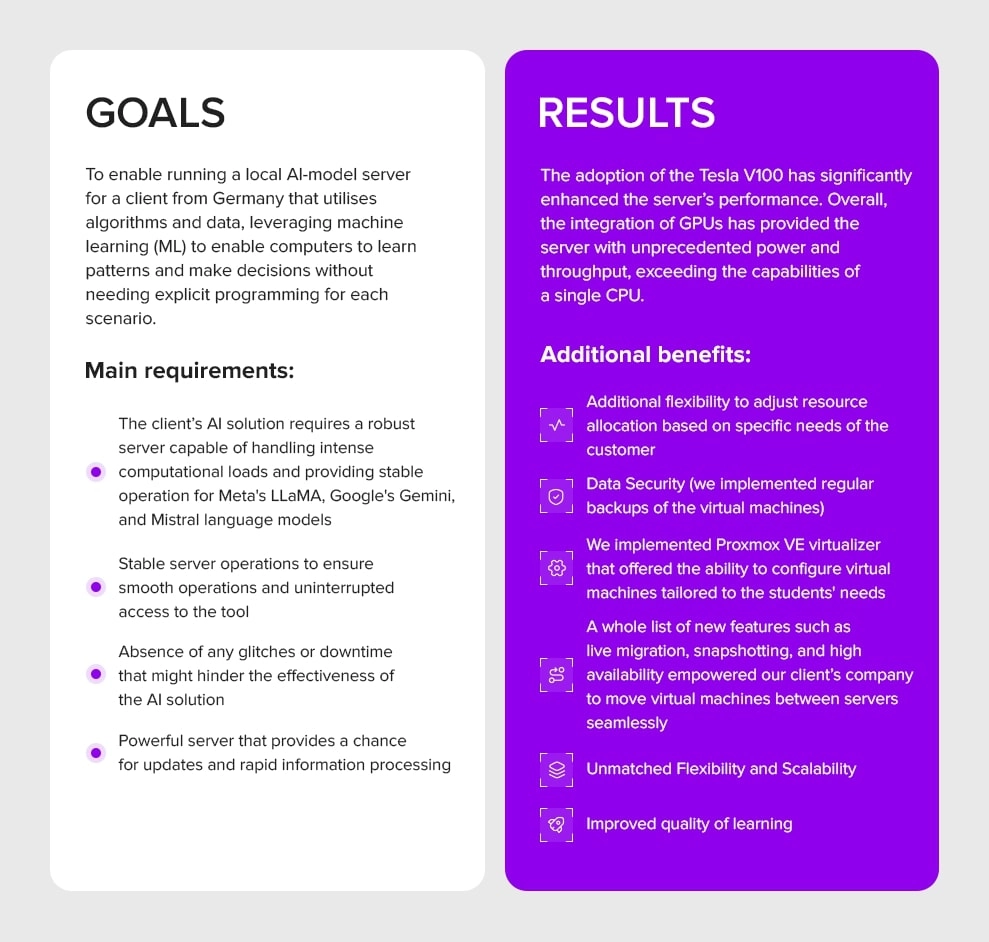 GOALS

To enable running a local AI-model server for a client from Germany that utilises algorithms and data, leveraging machine learning (ML) to enable computers to learn patterns and make decisions without needing explicit programming for each scenario.

Main requirements:

The client's AI solution requires a robust server capable of handling intense computational loads and providing stable operation for Meta's LLaMA, Google's Gemini, and Mistral language models

Stable server operations to ensure smooth operations and uninterrupted access to the tool

Absence of any glitches or downtime that might hinder the effectiveness of the AI solution

Powerful server that provides a chance for updates and rapid information processing

RESULTS

The adoption of the Tesla V100 has significantly enhanced the server's performance. Overall, the integration of GPUs has provided the server with unprecedented power and throughput, exceeding the capabilities of a single CPU.

Additional benefits:

Additional flexibility to adjust resource allocation based on specific needs of the customer

Data Security (we implemented regular backups of the virtual machines)

We implemented Proxmox VE virtualizer that offered the ability to configure virtual machines tailored to the students' needs

A whole list of new features such as live migration, snapshotting, and high availability empowered our client's company to move virtual machines between servers seamlessly

Unmatched Flexibility and Scalability

Improved quality of learning